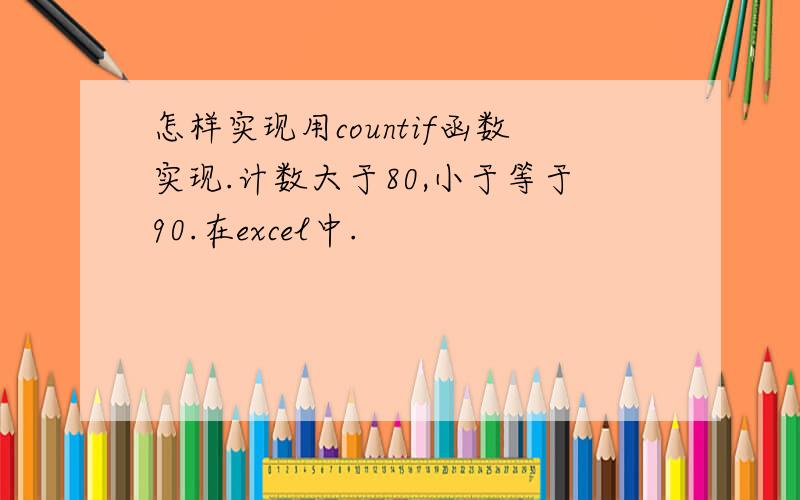 怎样实现用countif函数实现.计数大于80,小于等于90.在excel中.